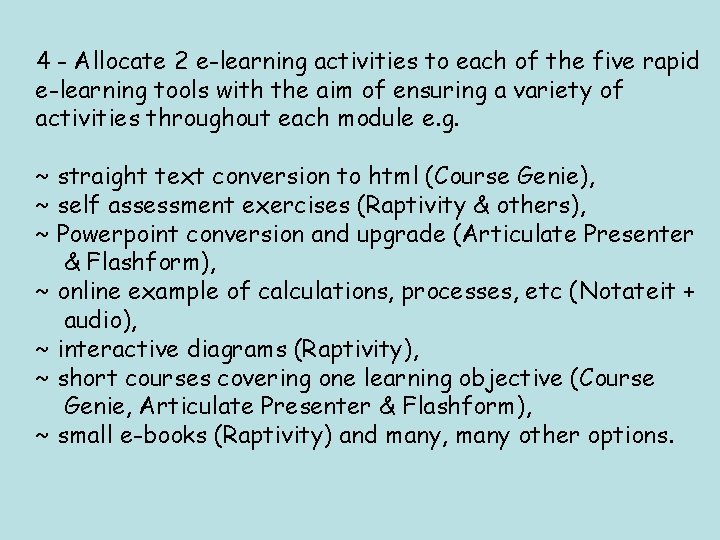 4 - Allocate 2 e-learning activities to each of the five rapid e-learning tools with the aim of ensuring a variety of activities throughout each module e.g.

~ straight text conversion to html (Course Genie),
~ self assessment exercises (Raptivity & others),
~ Powerpoint conversion and upgrade (Articulate Presenter & Flashform),
~ online example of calculations, processes, etc (Notateit + audio),
~ interactive diagrams (Raptivity),
~ short courses covering one learning objective (Course Genie, Articulate Presenter & Flashform),
~ small e-books (Raptivity) and many, many other options.